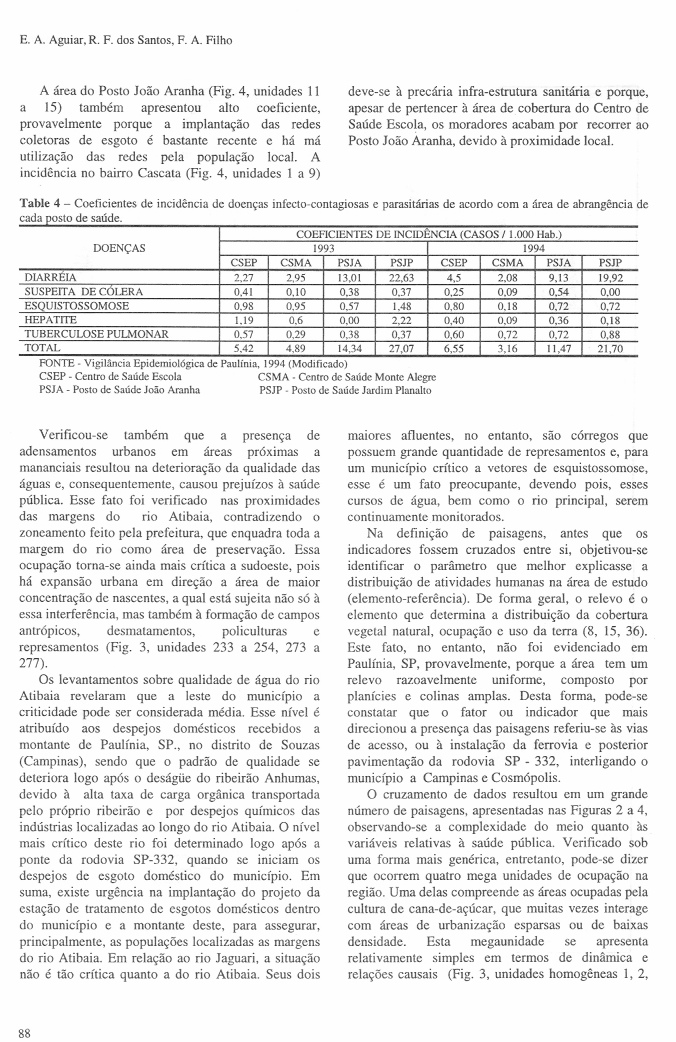 E. A. Aguiar, R. F. dos Santos, F. A. Filho

A área do Posto João Aranha (Fig. 4, unidades 11 a 15) também apresentou alto coeficiente, provavelmente porque a implantação das redes coletoras de esgoto é bastante recente e há má utilização das redes pela população local. A incidência no bairro Cascata (Fig. 4, unidades 1 a 9) deve-se à precária infra-estrutura sanitária e porque, apesar de pertencer à área de cobertura do Centro de Saúde Escola, os moradores acabam por recorrer ao Posto João Aranha, devido à proximidade local.

**Table 4** – Coeficientes de incidência de doenças infecto-contagiosas e parasitárias de acordo com a área de abrangência de cada posto de saúde.

| DOENÇAS | COEFICIENTES DE INCIDÊNCIA (CASOS / 1.000 Hab.) | | | | | | | |
|---|---|---|---|---|---|---|---|---|
| | 1993 | | | | 1994 | | | |
| | CSEP | CSMA | PSJA | PSJP | CSEP | CSMA | PSJA | PSJP |
| DIARRÉIA | 2,27 | 2,95 | 13,01 | 22,63 | 4,5 | 2,08 | 9,13 | 19,92 |
| SUSPEITA DE CÓLERA | 0,41 | 0,10 | 0,38 | 0,37 | 0,25 | 0,09 | 0,54 | 0,00 |
| ESQUISTOSSOMOSE | 0,98 | 0,95 | 0,57 | 1,48 | 0,80 | 0,18 | 0,72 | 0,72 |
| HEPATITE | 1,19 | 0,6 | 0,00 | 2,22 | 0,40 | 0,09 | 0,36 | 0,18 |
| TUBERCULOSE PULMONAR | 0,57 | 0,29 | 0,38 | 0,37 | 0,60 | 0,72 | 0,72 | 0,88 |
| TOTAL | 5,42 | 4,89 | 14,34 | 27,07 | 6,55 | 3,16 | 11,47 | 21,70 |

FONTE - Vigilância Epidemiológica de Paulínia, 1994 (Modificado)
CSEP - Centro de Saúde Escola
CSMA - Centro de Saúde Monte Alegre
PSJA - Posto de Saúde João Aranha
PSJP - Posto de Saúde Jardim Planalto

Verificou-se também que a presença de adensamentos urbanos em áreas próximas a mananciais resultou na deterioração da qualidade das águas e, consequentemente, causou prejuízos à saúde pública. Esse fato foi verificado nas proximidades das margens do rio Atibaia, contradizendo o zoneamento feito pela prefeitura, que enquadra toda a margem do rio como área de preservação. Essa ocupação torna-se ainda mais crítica a sudoeste, pois há expansão urbana em direção a área de maior concentração de nascentes, a qual está sujeita não só à essa interferência, mas também à formação de campos antrópicos, desmatamentos, policulturas e represamentos (Fig. 3, unidades 233 a 254, 273 a 277).

Os levantamentos sobre qualidade de água do rio Atibaia revelaram que a leste do município a criticidade pode ser considerada média. Esse nível é atribuído aos despejos domésticos recebidos a montante de Paulínia, SP., no distrito de Souzas (Campinas), sendo que o padrão de qualidade se deteriora logo após o deságüe do ribeirão Anhumas, devido à alta taxa de carga orgânica transportada pelo próprio ribeirão e por despejos químicos das indústrias localizadas ao longo do rio Atibaia. O nível mais crítico deste rio foi determinado logo após a ponte da rodovia SP-332, quando se iniciam os despejos de esgoto doméstico do município. Em suma, existe urgência na implantação do projeto da estação de tratamento de esgotos domésticos dentro do município e a montante deste, para assegurar, principalmente, as populações localizadas as margens do rio Atibaia. Em relação ao rio Jaguari, a situação não é tão crítica quanto a do rio Atibaia. Seus dois maiores afluentes, no entanto, são córregos que possuem grande quantidade de represamentos e, para um município crítico a vetores de esquistossomose, esse é um fato preocupante, devendo pois, esses cursos de água, bem como o rio principal, serem continuamente monitorados.

Na definição de paisagens, antes que os indicadores fossem cruzados entre si, objetivou-se identificar o parâmetro que melhor explicasse a distribuição de atividades humanas na área de estudo (elemento-referência). De forma geral, o relevo é o elemento que determina a distribuição da cobertura vegetal natural, ocupação e uso da terra (8, 15, 36). Este fato, no entanto, não foi evidenciado em Paulínia, SP, provavelmente, porque a área tem um relevo razoavelmente uniforme, composto por planícies e colinas amplas. Desta forma, pode-se constatar que o fator ou indicador que mais direcionou a presença das paisagens referiu-se às vias de acesso, ou à instalação da ferrovia e posterior pavimentação da rodovia SP - 332, interligando o município a Campinas e Cosmópolis.

O cruzamento de dados resultou em um grande número de paisagens, apresentadas nas Figuras 2 a 4, observando-se a complexidade do meio quanto às variáveis relativas à saúde pública. Verificado sob uma forma mais genérica, entretanto, pode-se dizer que ocorrem quatro mega unidades de ocupação na região. Uma delas compreende as áreas ocupadas pela cultura de cana-de-açúcar, que muitas vezes interage com áreas de urbanização esparsas ou de baixas densidade. Esta megaunidade se apresenta relativamente simples em termos de dinâmica e relações causais (Fig. 3, unidades homogêneas 1, 2,

88